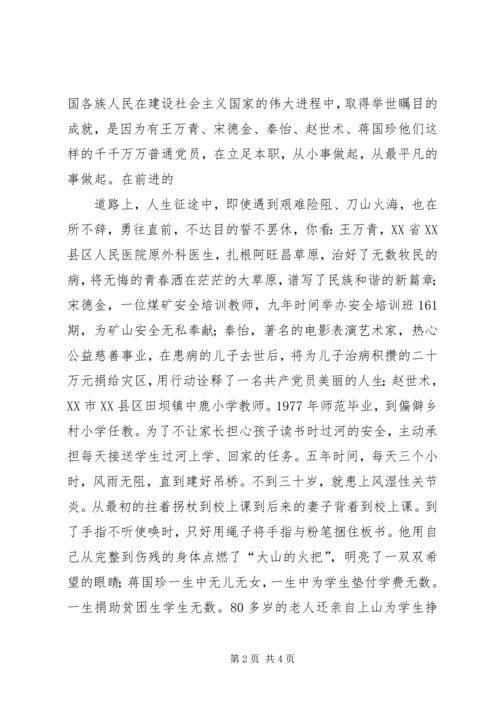 国各族人民在建设社会主义国家的伟大进程中，取得举世瞩目的成就，是因为有王万青、宋德金、秦怡、赵世术、蒋国珍他们这样的千千万万普通党员，在立足本职，从小事做起，从最平凡的事做起。在前进的

道路上，人生征途中，即使遇到艰难险阻、刀山火海，也在所不辞，勇往直前，不达目的誓不罢休，你看：王万青，XX省XX县区人民医院原外科医生，扎根阿旺昌草原，治好了无数牧民的病，将无悔的青春洒在茫茫的大草原，谱写了民族和谐的新篇章；宋德金，一位煤矿安全培训教师，九年时间举办安全培训班161期，为矿山安全无私奉献；秦怡，著名的电影表演艺术家，热心公益慈善事业，在患病的儿子去世后，将为儿子治病积攒的二十万元捐给灾区，用行动诠释了一名共产党员美丽的人生；赵世术，XX市XX县区田坝镇中鹿小学教师。1977年师范毕业，到偏僻乡村小学任教。为了不让家长担心孩子读书时过河的安全，主动承担每天接送学生过河上学、回家的任务。五年时间，每天三个小时，风雨无阻，直到建好吊桥。不到三十岁，就患上风湿性关节炎。从最初的拄着拐杖到校上课到后来的妻子背着到校上课。到了手指不听使唤时，只好用绳子将手指与粉笔捆住板书。他用自己从完整到伤残的身体点燃了“大山的火把”，明亮了一双双希望的眼睛；蒋国珍一生中无儿无女，一生中为学生垫付学费无数。一生捐助贫困生学生无数。80多岁的老人还亲自上山为学生挣

第2页 共4页